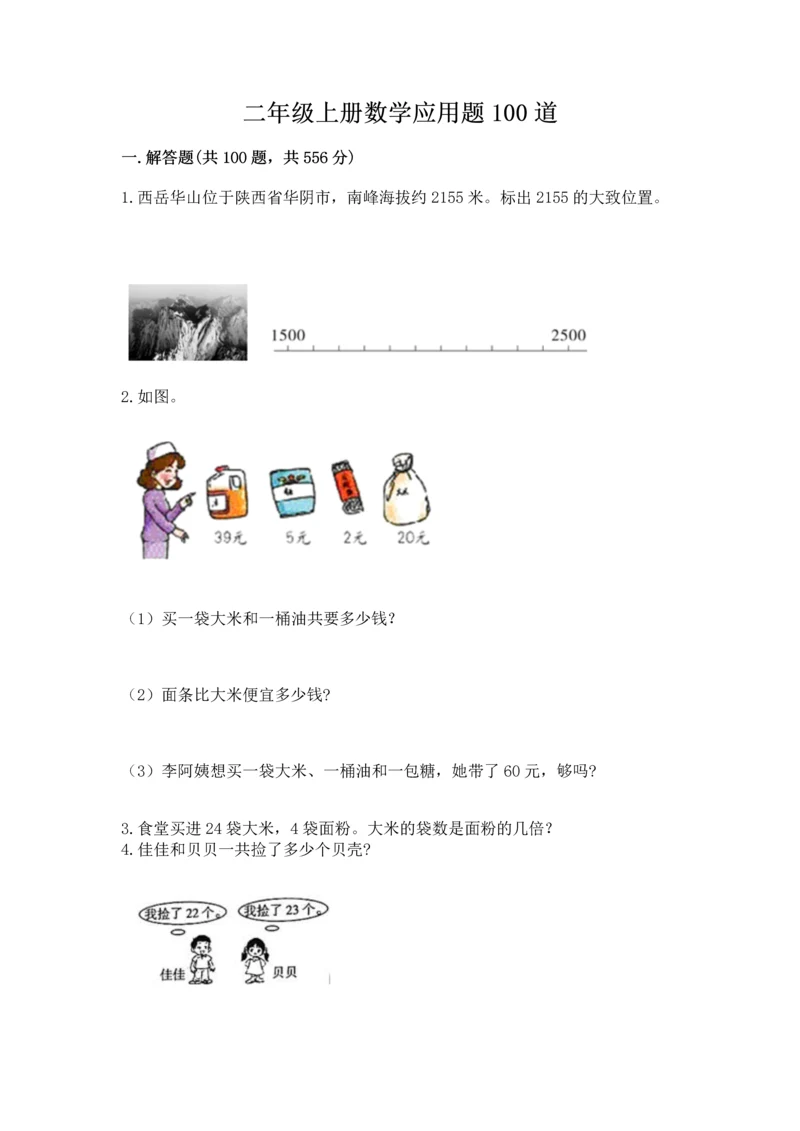 二年级上册数学应用题100道

一.解答题(共100题，共556分)

1.西岳华山位于陕西省华阴市，南峰海拔约2155米。标出2155的大致位置。

1500

2500

2.如图。

39元

5元

2元

20元

（1）买一袋大米和一桶油共要多少钱?

（2）面条比大米便宜多少钱?

（3）李阿姨想买一袋大米、一桶油和一包糖，她带了60元，够吗?

3.食堂买进24袋大米，4袋面粉。大米的袋数是面粉的几倍?

4.佳佳和贝贝一共捡了多少个贝壳?

我捡了22个。

我捡了23个。

佳佳

贝贝